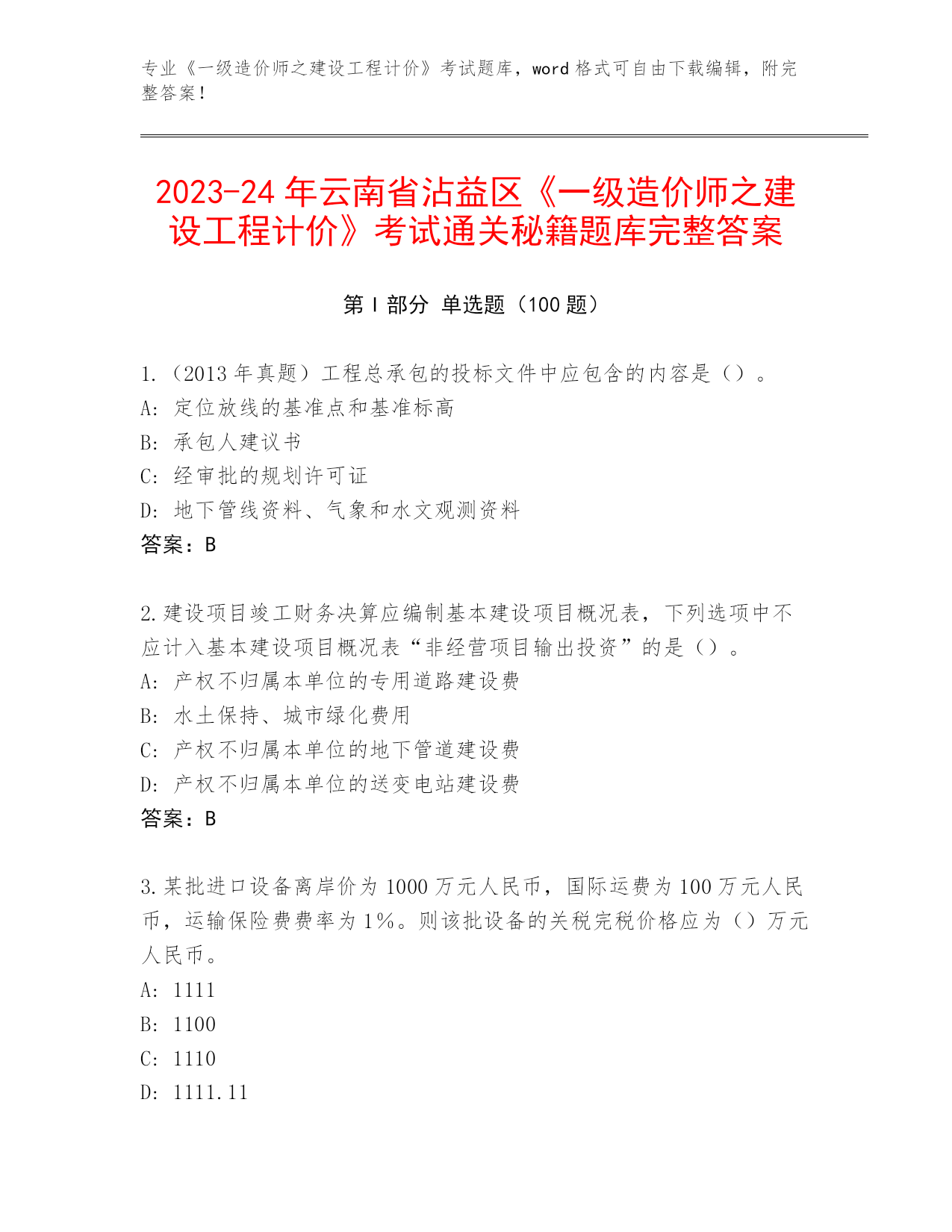 专业《一级造价师之建设工程计价》考试题库，word 格式可自由下载编辑，附完整答案！

2023-24 年云南省沾益区《一级造价师之建设工程计价》考试通关秘籍题库完整答案

第 I 部分 单选题（100 题）

1.（2013 年真题）工程总承包的投标文件中应包含的内容是（）。
A: 定位放线的基准点和基准标高
B: 承包人建议书
C: 经审批的规划许可证
D: 地下管线资料、气象和水文观测资料
答案：B

2.建设项目竣工财务决算应编制基本建设项目概况表，下列选项中不应计入基本建设项目概况表“非经营项目输出投资”的是（）。
A: 产权不归属本单位的专用道路建设费
B: 水土保持、城市绿化费用
C: 产权不归属本单位的地下管道建设费
D: 产权不归属本单位的送变电站建设费
答案：B

3.某批进口设备离岸价为 1000 万元人民币，国际运费为 100 万元人民币，运输保险费费率为 1%。则该批设备的关税完税价格应为（）万元人民币。
A: 1111
B: 1100
C: 1110
D: 1111.11